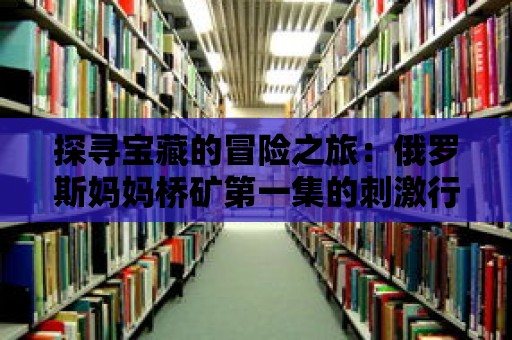 探寻宝藏的冒险之旅：俄罗斯妈妈桥矿第一集的刺激行